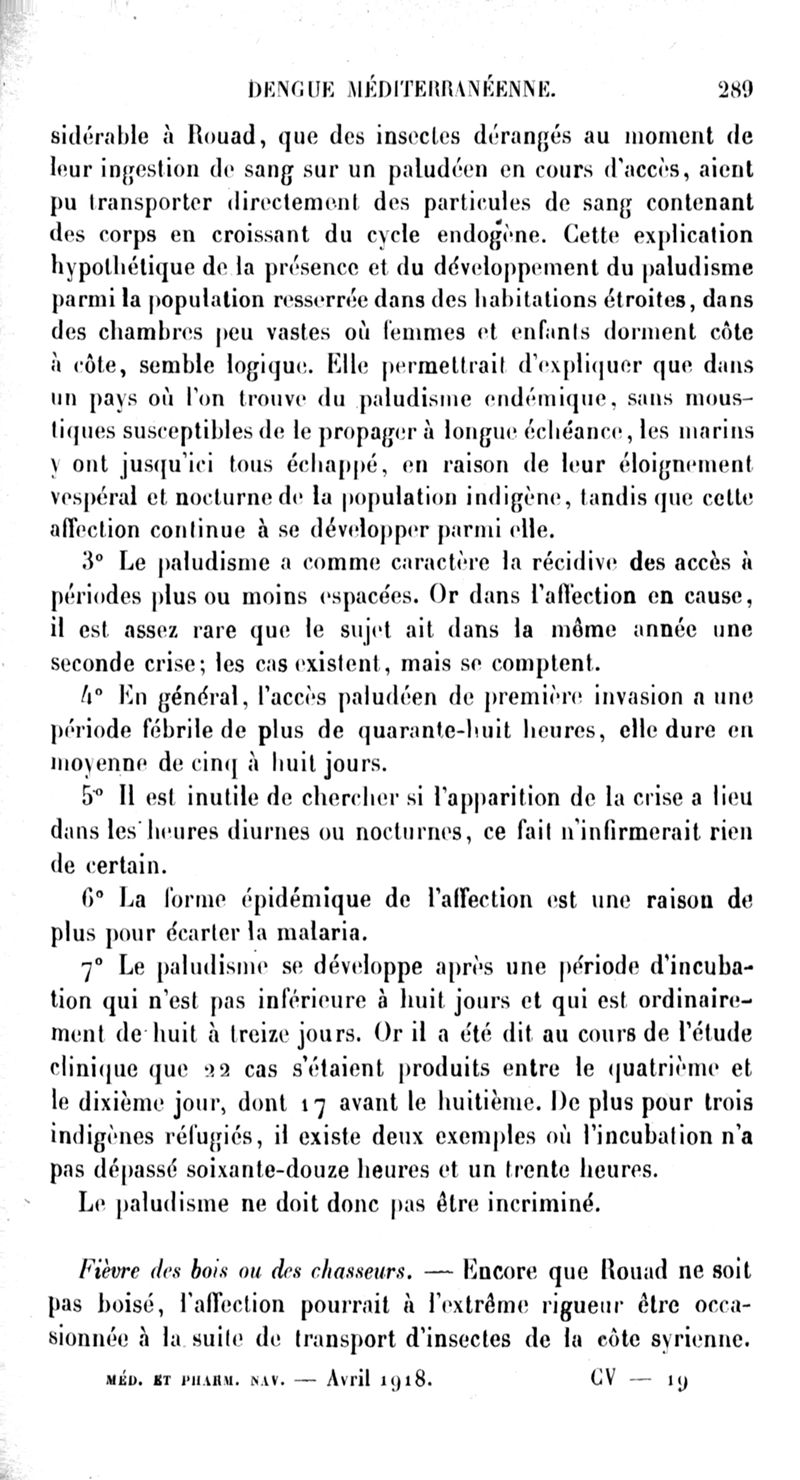 DENGUE MÉDITERRANÉENNE. 289

sidérable à Rouad, que des insectes dérangés au moment de leur ingestion de sang sur un paludéen en cours d'accès, aient pu transporter directement des particules de sang contenant des corps en croissant du cycle endogène. Cette explication hypothétique de la présence et du développement du paludisme parmi la population resserrée dans des habitations étroites, dans des chambres peu vastes où femmes et enfants dorment côte à côte, semble logique. Elle permettrait d'expliquer que dans un pays où l'on trouve du paludisme endémique, sans moustiques susceptibles de le propager à longue échéance, les marins y ont jusqu'ici tous échappé, en raison de leur éloignement vespéral et nocturne de la population indigène, tandis que cette affection continue à se développer parmi elle.

3° Le paludisme a comme caractère la récidive des accès à périodes plus ou moins espacées. Or dans l'affection en cause, il est assez rare que le sujet ait dans la même année une seconde crise; les cas existent, mais se comptent.

4° En général, l'accès paludéen de première invasion a une période fébrile de plus de quarante-huit heures, elle dure en moyenne de cinq à huit jours.

5° Il est inutile de chercher si l'apparition de la crise a lieu dans les heures diurnes ou nocturnes, ce fait n'infirmerait rien de certain.

6° La forme épidémique de l'affection est une raison de plus pour écarter la malaria.

7° Le paludisme se développe après une période d'incubation qui n'est pas inférieure à huit jours et qui est ordinairement de huit à treize jours. Or il a été dit au cours de l'étude clinique que 22 cas s'étaient produits entre le quatrième et le dixième jour, dont 17 avant le huitième. De plus pour trois indigènes réfugiés, il existe deux exemples où l'incubation n'a pas dépassé soixante-douze heures et un trente heures.

Le paludisme ne doit donc pas être incriminé.

Fièvre des bois ou des chasseurs. — Encore que Rouad ne soit pas boisé, l'affection pourrait à l'extrême rigueur être occasionnée à la suite de transport d'insectes de la côte syrienne.

MÉD. ET PHARM. NAV. — Avril 1918. CV — 19